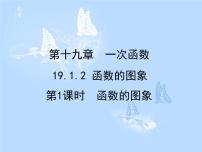 第十九章　一次函数

19.1.2 函数的图象

第1课时　函数的图象